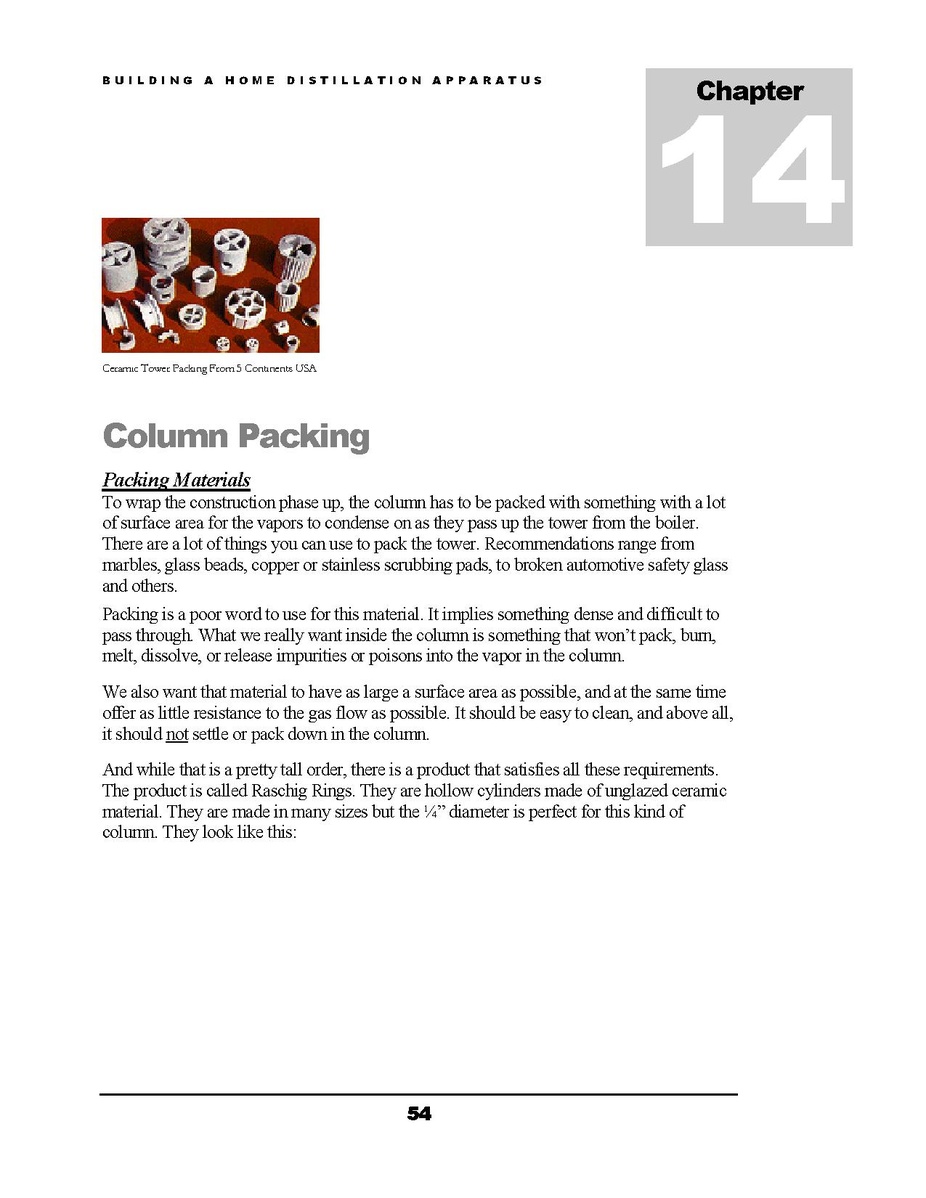 BUILDING A HOME DISTILLATION APPARATUS

Chapter
14

Ceramic Tower Packing From 5 Continents USA

Column Packing

Packing Materials

To wrap the construction phase up, the column has to be packed with something with a lot of surface area for the vapors to condense on as they pass up the tower from the boiler. There are a lot of things you can use to pack the tower. Recommendations range from marbles, glass beads, copper or stainless scrubbing pads, to broken automotive safety glass and others.

Packing is a poor word to use for this material. It implies something dense and difficult to pass through. What we really want inside the column is something that won't pack, burn, melt, dissolve, or release impurities or poisons into the vapor in the column.

We also want that material to have as large a surface area as possible, and at the same time offer as little resistance to the gas flow as possible. It should be easy to clean, and above all, it should not settle or pack down in the column.

And while that is a pretty tall order, there is a product that satisfies all these requirements. The product is called Raschig Rings. They are hollow cylinders made of unglazed ceramic material. They are made in many sizes but the ¼" diameter is perfect for this kind of column. They look like this:

54